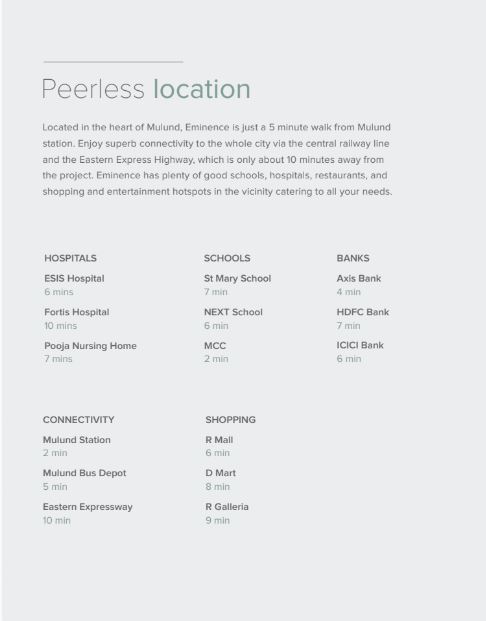 Peerless location

Located in the heart of Mulund, Eminence is just a 5 minute walk from Mulund station. Enjoy superb connectivity to the whole city via the central railway line and the Eastern Express Highway, which is only about 10 minutes away from the project. Eminence has plenty of good schools, hospitals, restaurants, and shopping and entertainment hotspots in the vicinity catering to all your needs.

HOSPITALS

ESIS Hospital
6 mins

Fortis Hospital
10 mins

Pooja Nursing Home
7 mins

SCHOOLS

St Mary School
7 min

NEXT School
6 min

MCC
2 min

BANKS

Axis Bank
4 min

HDFC Bank
7 min

ICICI Bank
6 min

CONNECTIVITY

Mulund Station
2 min

Mulund Bus Depot
5 min

Eastern Expressway
10 min

SHOPPING

R Mall
6 min

D Mart
8 min

R Galleria
9 min